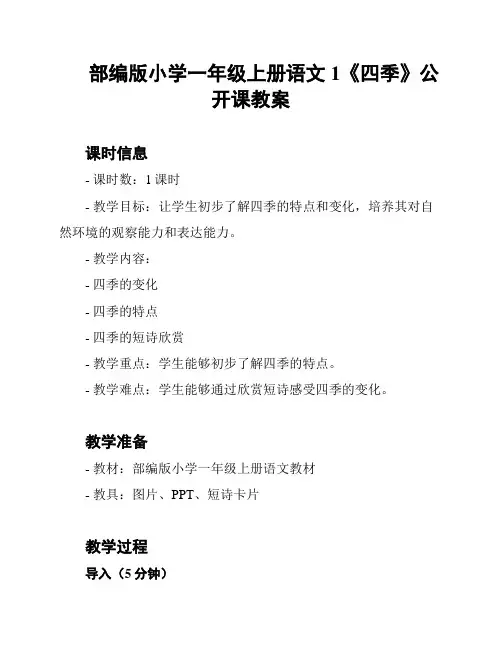 部编版小学一年级上册语文 1《四季》公开课教案

课时信息

- 课时数：1 课时

- 教学目标：让学生初步了解四季的特点和变化，培养其对自然环境的观察能力和表达能力。

- 教学内容：

- 四季的变化

- 四季的特点

- 四季的短诗欣赏

- 教学重点：学生能够初步了解四季的特点。

- 教学难点：学生能够通过欣赏短诗感受四季的变化。

教学准备

- 教材：部编版小学一年级上册语文教材

- 教具：图片、PPT、短诗卡片

教学过程

导入（5 分钟）